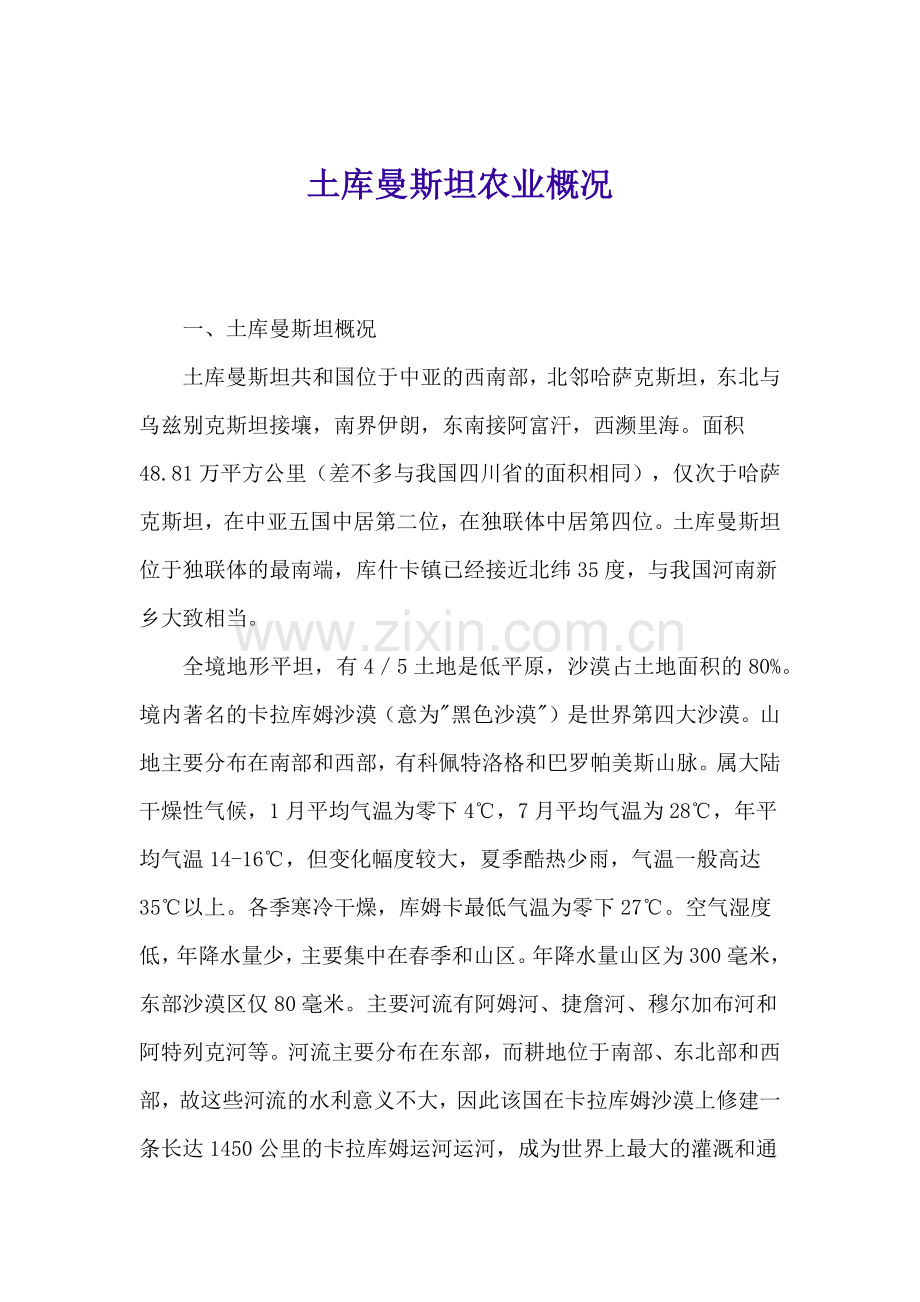 土库曼斯坦农业概况

一、土库曼斯坦概况

土库曼斯坦共和国位于中亚的西南部，北邻哈萨克斯坦，东北与乌兹别克斯坦接壤，南界伊朗，东南接阿富汗，西濒里海。面积48.81万平方公里（差不多与我国四川省的面积相同），仅次于哈萨克斯坦，在中亚五国中居第二位，在独联体中居第四位。土库曼斯坦位于独联体的最南端，库什卡镇已经接近北纬35度，与我国河南新乡大致相当。

www.zixin.com.cn

全境地形平坦，有4／5土地是低平原，沙漠占土地面积的80%。境内著名的卡拉库姆沙漠（意为"黑色沙漠"）是世界第四大沙漠。山地主要分布在南部和西部，有科佩特洛格和巴罗帕美斯山脉。属大陆干燥性气候，1月平均气温为零下4℃，7月平均气温为28℃，年平均气温14-16℃，但变化幅度较大，夏季酷热少雨，气温一般高达35℃以上。各季寒冷干燥，库姆卡最低气温为零下27℃。空气湿度低，年降水量少，主要集中在春季和山区。年降水量山区为300毫米，东部沙漠区仅80毫米。主要河流有阿姆河、捷詹河、穆尔加布河和阿特列克河等。河流主要分布在东部，而耕地位于南部、东北部和西部，故这些河流的水利意义不大，因此该国在卡拉库姆沙漠上修建一条长达1450公里的卡拉库姆运河运河，成为世界上最大的灌溉和通